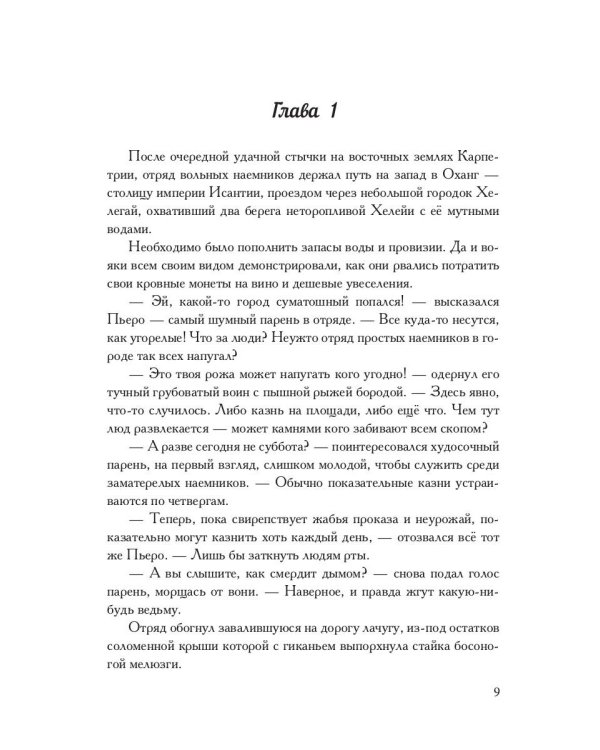 Глава 1

После очередной удачной стычки на восточных землях Карпетрии, отряд вольных наемников держал путь на запад в Оханг — столицу империи Исантии, проездом через небольшой городок Хелегай, охвативший два берега неторопливой Хелейи с её мутными водами.

Необходимо было пополнить запасы воды и провизии. Да и вояки всем своим видом демонстрировали, как они рвались потратить свои кровные монеты на вино и дешевые увеселения.

— Эй, какой-то город суматошный попался! — высказался Пьеро — самый шумный парень в отряде. — Все куда-то несутся, как угорелые! Что за люди? Неужто отряд простых наемников в городе так всех напугал?

— Это твоя рожа может напугать кого угодно! — одернул его тучный грубоватый воин с пышной рыжей бородой. — Здесь явно, что-то случилось. Либо казнь на площади, либо ещё что. Чем тут люд развлекается — может камнями кого забивают всем скопом?

— А разве сегодня не суббота? — поинтересовался худосочный парень, на первый взгляд, слишком молодой, чтобы служить среди заматерелых наемников. — Обычно показательные казни устраиваются по четвергам.

— Теперь, пока свирепствует жабья проказа и неурожай, показательно могут казнить хоть каждый день, — отозвался всё тот же Пьеро. — Лишь бы заткнуть людям рты.

— А вы слышите, как смердит дымом? — снова подал голос парень, морщась от вони. — Наверное, и правда жгут какую-нибудь ведьму.

Отряд обогнул завалившуюся на дорогу лачугу, из-под остатков соломенной крыши которой с гиканьем выпорхнула стайка босоногой мелюзги.

9